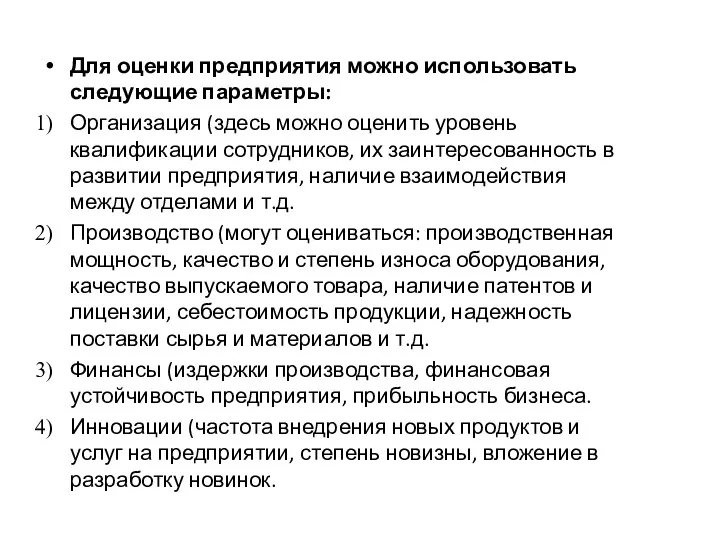 • Для оценки предприятия можно использовать следующие параметры:

1) Организация (здесь можно оценить уровень квалификации сотрудников, их заинтересованность в развитии предприятия, наличие взаимодействия между отделами и т.д.

2) Производство (могут оцениваться: производственная мощность, качество и степень износа оборудования, качество выпускаемого товара, наличие патентов и лицензии, себестоимость продукции, надежность поставки сырья и материалов и т.д.

3) Финансы (издержки производства, финансовая устойчивость предприятия, прибыльность бизнеса.

4) Инновации (частота внедрения новых продуктов и услуг на предприятии, степень новизны, вложение в разработку новинок.